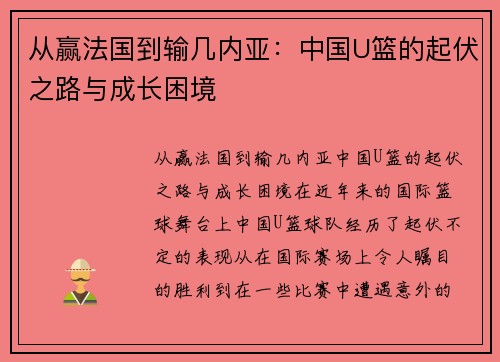 从赢法国到输几内亚：中国U篮的起伏之路与成长困境

从赢法国到输几内亚中国U篮的起伏之路与成长困境在近年来的国际篮球舞台上中国U篮球队经历了起伏不定的表现从在国际赛场上令人瞩目的胜利到在一些比赛中遭遇意外的